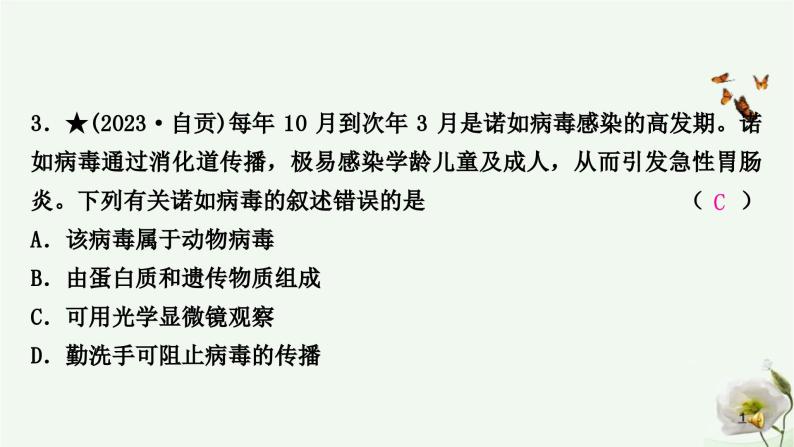 3．★(2023·自贡)每年 10 月到次年 3 月是诺如病毒感染的高发期。诺如病毒通过消化道传播，极易感染学龄儿童及成人，从而引发急性胃肠炎。下列有关诺如病毒的叙述错误的是 （ C ）

A．该病毒属于动物病毒

B．由蛋白质和遗传物质组成

C．可用光学显微镜观察

D．勤洗手可阻止病毒的传播

1